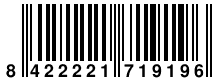 8 422221 719196